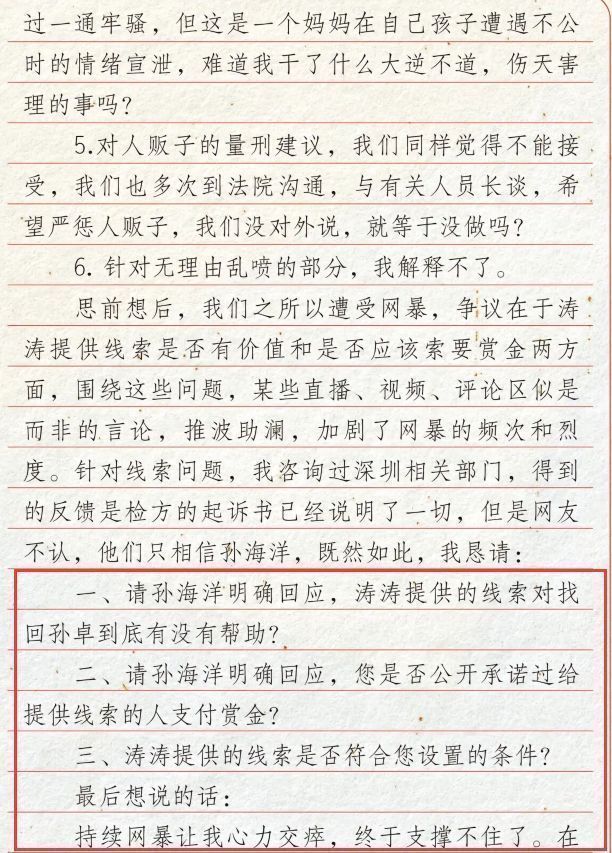 过一通牢骚，但这是一个妈妈在自己孩子遭遇不公时的情绪宣泄，难道我干了什么大逆不道，伤天害理的事吗？

5.对人贩子的量刑建议，我们同样觉得不能接受，我们也多次到法院沟通，与有关人员长谈，希望严惩人贩子，我们没对外说，就等于没做吗？

6. 针对无理由乱喷的部分，我解释不了。

思前想后，我们之所以遭受网暴，争议在于涛涛提供线索是否有价值和是否应该索要赏金两方面，围绕这些问题，某些直播、视频、评论区似是而非的言论，推波助澜，加剧了网暴的频次和烈度。针对线索问题，我咨询过深圳相关部门，得到的反馈是检方的起诉书已经说明了一切，但是网友不认，他们只相信孙海洋，既然如此，我恳请：

一、请孙海洋明确回应，涛涛提供的线索对找回孙卓到底有没有帮助？

二、请孙海洋明确回应，您是否公开承诺过给提供线索的人支付赏金？

三、涛涛提供的线索是否符合您设置的条件？

最后想说的话：

持续网暴让我心力交瘁，终于支撑不住了。在